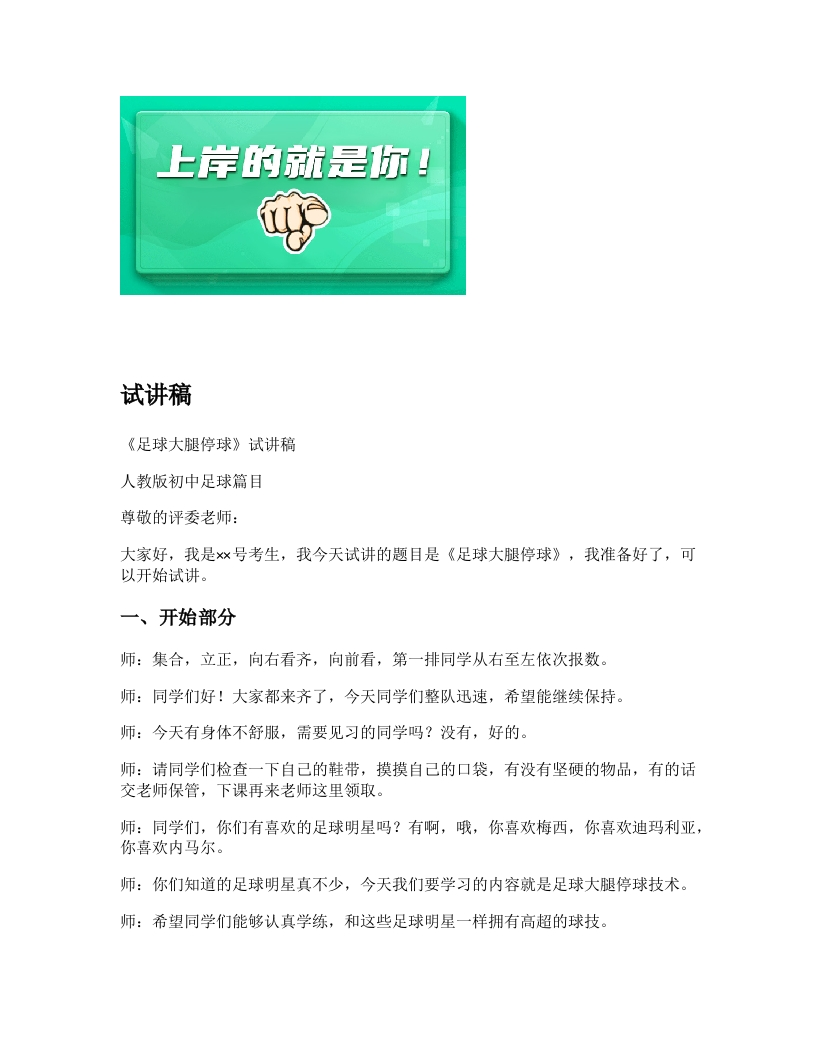 上岸的就是你！

试讲稿

《足球大腿停球》试讲稿

人教版初中足球篇目

尊敬的评委老师：

大家好，我是××号考生，我今天试讲的题目是《足球大腿停球》，我准备好了，可以开始试讲。

一、开始部分

师：集合，立正，向右看齐，向前看，第一排同学从右至左依次报数。

师：同学们好！大家都来齐了，今天同学们整队迅速，希望能继续保持。

师：今天有身体不舒服，需要见习的同学吗？没有，好的。

师：请同学们检查一下自己的鞋带，摸摸自己的口袋，有没有坚硬的物品，有的话交老师保管，下课再来老师这里领取。

师：同学们，你们有喜欢的足球明星吗？有啊，哦，你喜欢梅西，你喜欢迪玛利亚，你喜欢内马尔。

师：你们知道的足球明星真不少，今天我们要学习的内容就是足球大腿停球技术。

师：希望同学们能够认真学练，和这些足球明星一样拥有高超的球技。